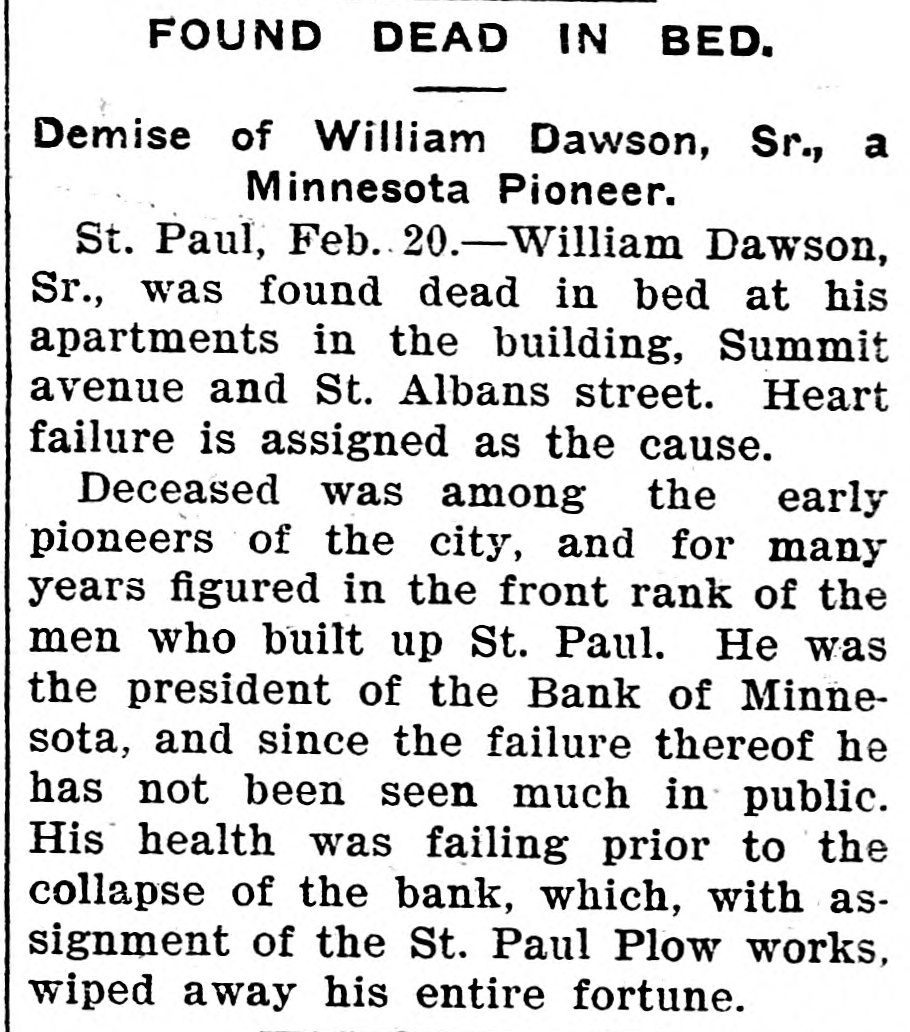 FOUND DEAD IN BED.

Demise of William Dawson, Sr., a Minnesota Pioneer.

St. Paul, Feb. 20.—William Dawson, Sr., was found dead in bed at his apartments in the building, Summit avenue and St. Albans street. Heart failure is assigned as the cause.

Deceased was among the early pioneers of the city, and for many years figured in the front rank of the men who built up St. Paul. He was the president of the Bank of Minnesota, and since the failure thereof he has not been seen much in public. His health was failing prior to the collapse of the bank, which, with assignment of the St. Paul Plow works, wiped away his entire fortune.